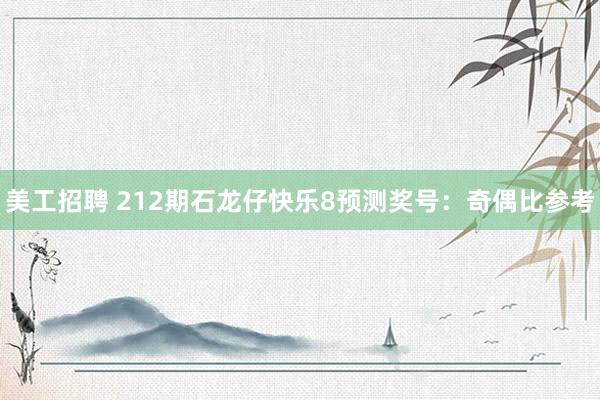 美工招聘 212期石龙仔快乐8预测奖号：奇偶比参考